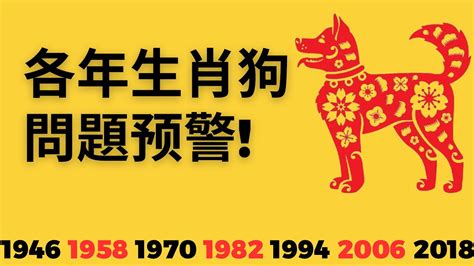 各年生肖狗
問題预警!

1946 1958 1970 1982 1994 2006 2018